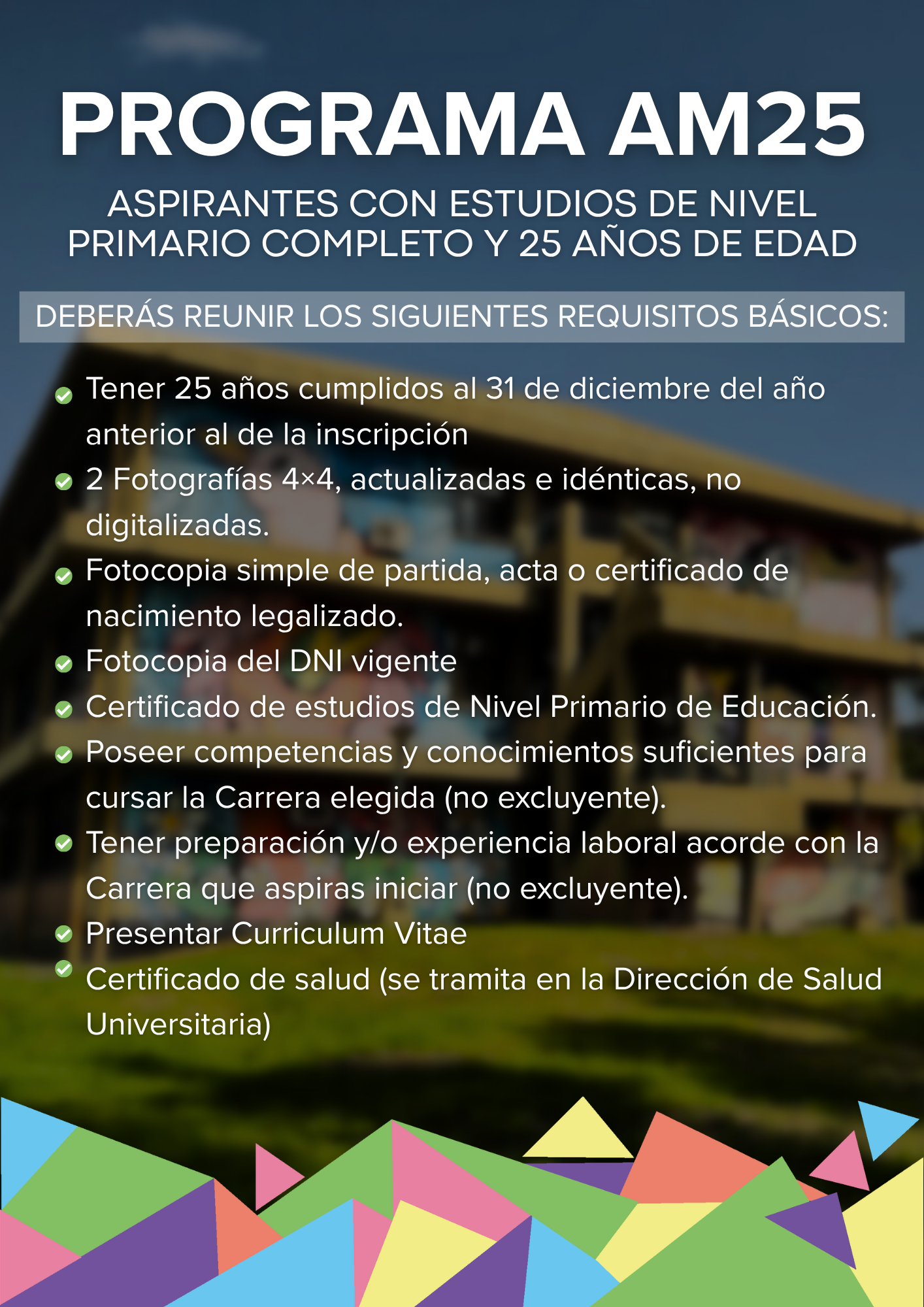 PROGRAMA AM25

ASPIRANTES CON ESTUDIOS DE NIVEL PRIMARIO COMPLETO Y 25 AÑOS DE EDAD

DEBERÁS REUNIR LOS SIGUIENTES REQUISITOS BÁSICOS:

Tener 25 años cumplidos al 31 de diciembre del año anterior al de la inscripción
2 Fotografías 4×4, actualizadas e idénticas, no digitalizadas.
Fotocopia simple de partida, acta o certificado de nacimiento legalizado.
Fotocopia del DNI vigente
Certificado de estudios de Nivel Primario de Educación.
Poseer competencias y conocimientos suficientes para cursar la Carrera elegida (no excluyente).
Tener preparación y/o experiencia laboral acorde con la Carrera que aspiras iniciar (no excluyente).
Presentar Curriculum Vitae
Certificado de salud (se tramita en la Dirección de Salud Universitaria)